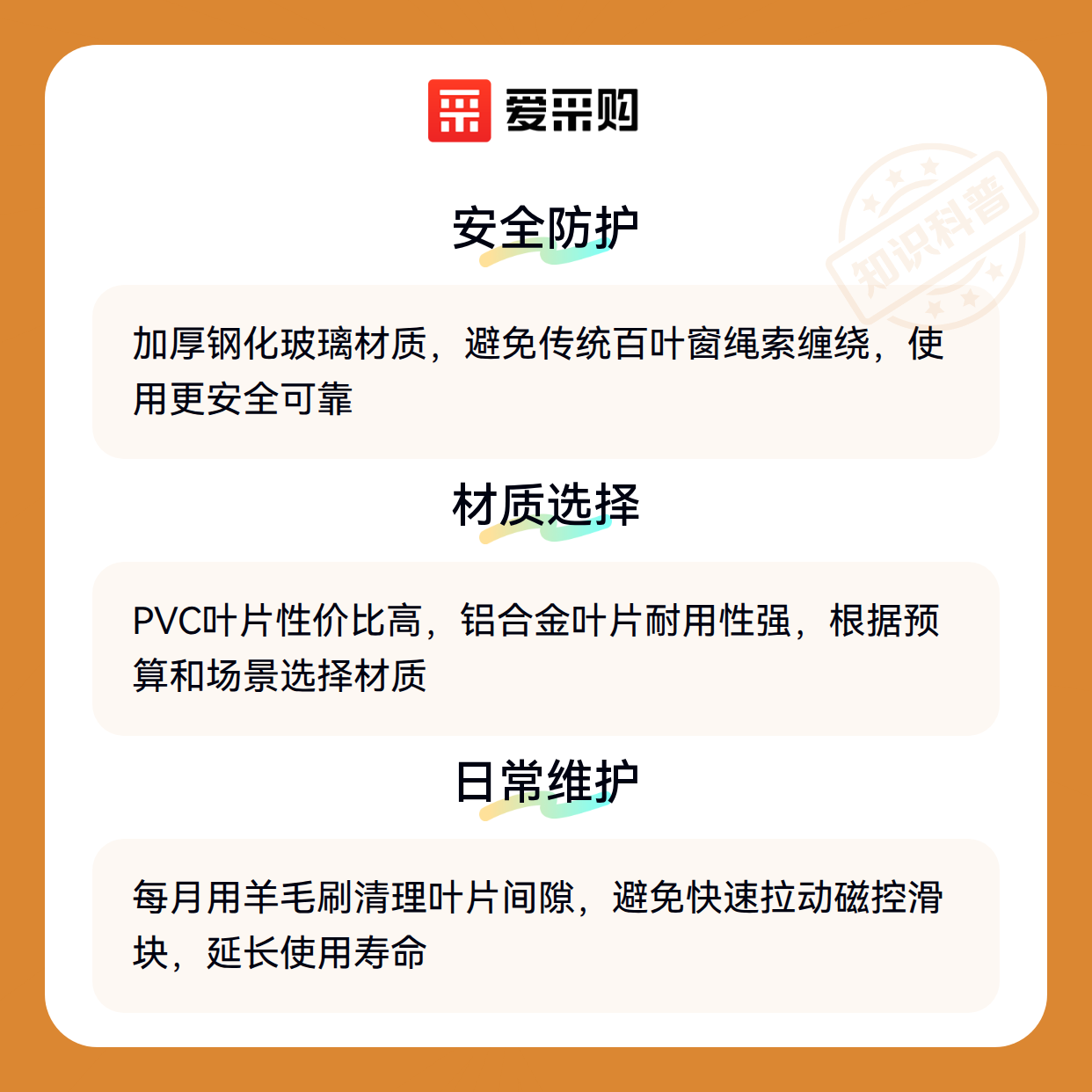 爱采购

安全防护

加厚钢化玻璃材质，避免传统百叶窗绳索缠绕，使用更安全可靠

材质选择

PVC叶片性价比高，铝合金叶片耐用性强，根据预算和场景选择材质

日常维护

每月用羊毛刷清理叶片间隙，避免快速拉动磁控滑块，延长使用寿命

知识科普